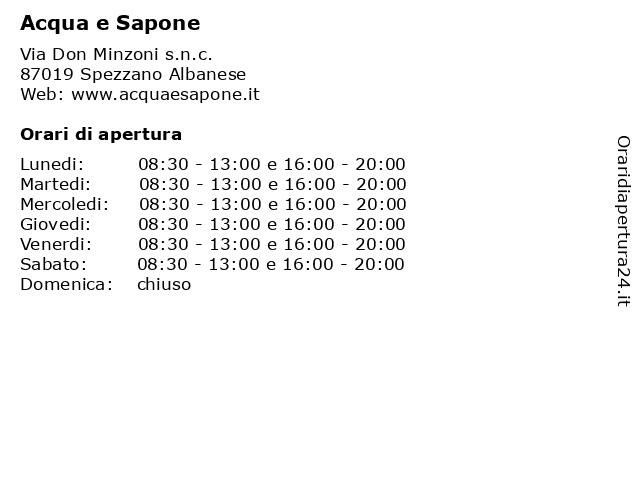 Acqua e Sapone

Via Don Minzoni s.n.c.
87019 Spezzano Albanese
Web: www.acquaesapone.it

Orari di apertura

| | |
|---|---|
| Lunedi: | 08:30 - 13:00 e 16:00 - 20:00 |
| Martedi: | 08:30 - 13:00 e 16:00 - 20:00 |
| Mercoledi: | 08:30 - 13:00 e 16:00 - 20:00 |
| Giovedi: | 08:30 - 13:00 e 16:00 - 20:00 |
| Venerdi: | 08:30 - 13:00 e 16:00 - 20:00 |
| Sabato: | 08:30 - 13:00 e 16:00 - 20:00 |
| Domenica: | chiuso |

Oraridiapertura24.it